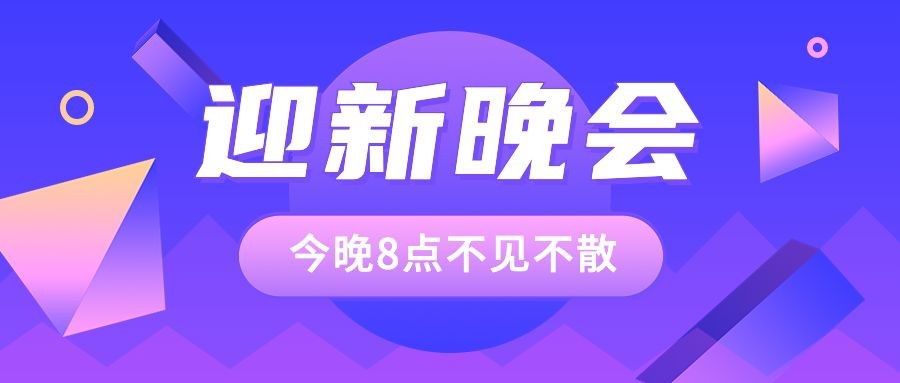 迎新晚会

今晚8点不见不散